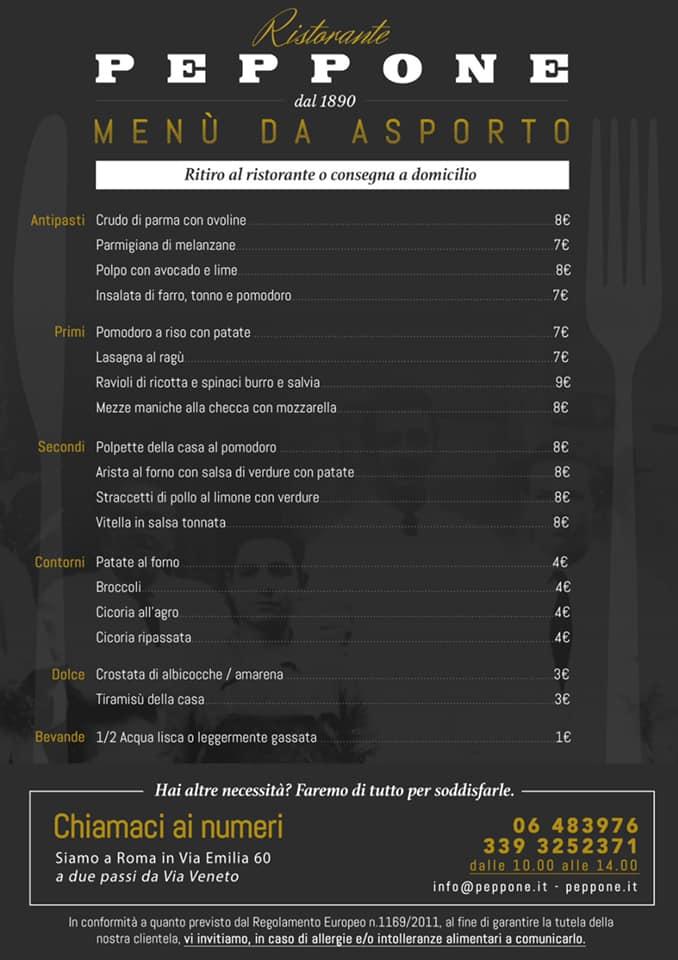 Ristorante
PEPPONE
dal 1890
MENÙ DA ASPORTO

Ritiro al ristorante o consegna a domicilio

Antipasti
Crudo di parma con ovoline 8€
Parmigiana di melanzane 7€
Polpo con avocado e lime 8€
Insalata di farro, tonno e pomodoro 7€

Primi
Pomodoro a riso con patate 7€
Lasagna al ragù 7€
Ravioli di ricotta e spinaci burro e salvia 9€
Mezze maniche alla checca con mozzarella 8€

Secondi
Polpette della casa al pomodoro 8€
Arista al forno con salsa di verdure con patate 8€
Straccetti di pollo al limone con verdure 8€
Vitella in salsa tonnata 8€

Contorni
Patate al forno 4€
Broccoli 4€
Cicoria all'agro 4€
Cicoria ripassata 4€

Dolce
Crostata di albicocche / amarena 3€
Tiramisù della casa 3€

Bevande
1/2 Acqua lisca o leggermente gassata 1€

Hai altre necessità? Faremo di tutto per soddisfarle.

Chiamaci ai numeri
Siamo a Roma in Via Emilia 60
a due passi da Via Veneto

06 483976
339 3252371
dalle 10.00 alle 14.00
info@peppone.it - peppone.it

In conformità a quanto previsto dal Regolamento Europeo n.1169/2011, al fine di garantire la tutela della nostra clientela, vi invitiamo, in caso di allergie e/o intolleranze alimentari a comunicarlo.